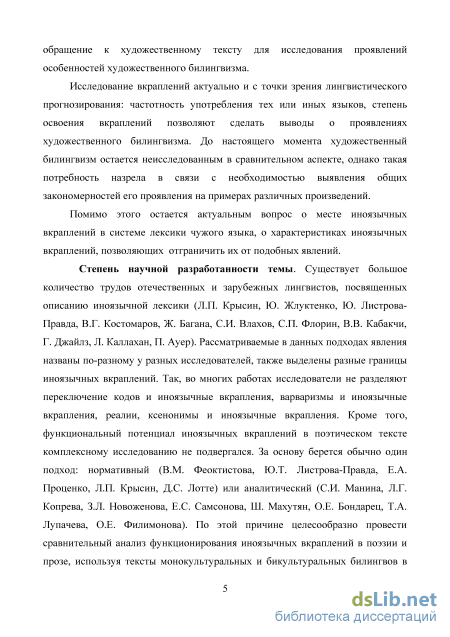 обращение к художественному тексту для исследования проявлений особенностей художественного билингвизма.

Исследование вкраплений актуально и с точки зрения лингвистического прогнозирования: частотность употребления тех или иных языков, степень освоения вкраплений позволяют сделать выводы о проявлениях художественного билингвизма. До настоящего момента художественный билингвизм остается неисследованным в сравнительном аспекте, однако такая потребность назрела в связи с необходимостью выявления общих закономерностей его проявления на примерах различных произведений.

Помимо этого остается актуальным вопрос о месте иноязычных вкраплений в системе лексики чужого языка, о характеристиках иноязычных вкраплений, позволяющих отграничить их от подобных явлений.

Степень научной разработанности темы. Существует большое количество трудов отечественных и зарубежных лингвистов, посвященных описанию иноязычной лексики (Л.П. Крысин, Ю. Жлуктенко, Ю. Листрова-Правда, В.Г. Костомаров, Ж. Багана, С.И. Влахов, С.П. Флорин, В.В. Кабакчи, Г. Джайлз, Л. Каллахан, П. Ауер). Рассматриваемые в данных подходах явления названы по-разному у разных исследователей, также выделены разные границы иноязычных вкраплений. Так, во многих работах исследователи не разделяют переключение кодов и иноязычные вкрапления, варваризмы и иноязычные вкрапления, реалии, ксенонимы и иноязычные вкрапления. Кроме того, функциональный потенциал иноязычных вкраплений в поэтическом тексте комплексному исследованию не подвергался. За основу берется обычно один подход: нормативный (В.М. Феоктистова, Ю.Т. Листрова-Правда, Е.А. Проценко, Л.П. Крысин, Д.С. Лотте) или аналитический (С.И. Манина, Л.Г. Копрева, З.Л. Новоженова, Е.С. Самсонова, Ш. Махутян, О.Е. Бондарец, Т.А. Лупачева, О.Е. Филимонова). По этой причине целесообразно провести сравнительный анализ функционирования иноязычных вкраплений в поэзии и прозе, используя тексты монокультуральных и бикультуральных билингвов в

5

dsLib.net
библиотека диссертаций